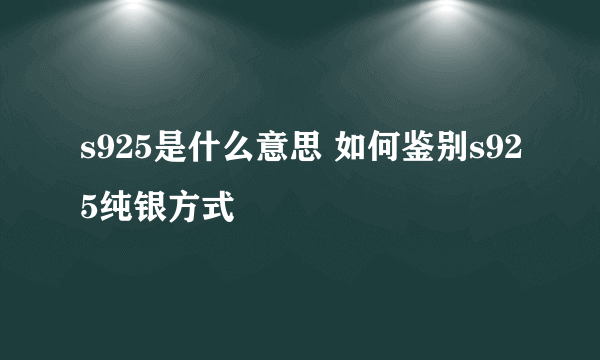 s925是什么意思 如何鉴别s925纯银方式